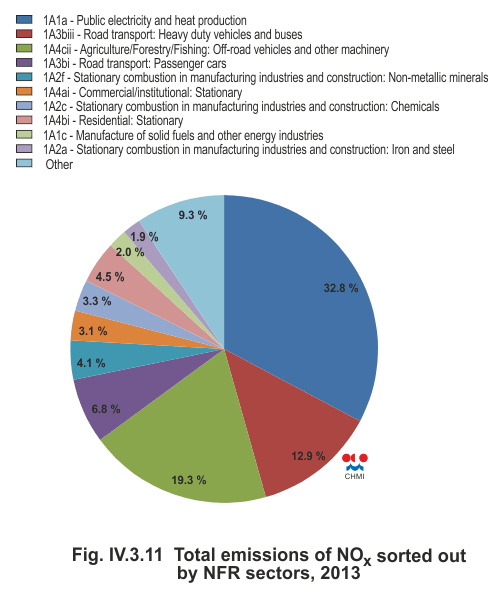 1A1a - Public electricity and heat production
1A3biii - Road transport: Heavy duty vehicles and buses
1A4cii - Agriculture/Forestry/Fishing: Off-road vehicles and other machinery
1A3bi - Road transport: Passenger cars
1A2f - Stationary combustion in manufacturing industries and construction: Non-metallic minerals
1A4ai - Commercial/institutional: Stationary
1A2c - Stationary combustion in manufacturing industries and construction: Chemicals
1A4bi - Residential: Stationary
1A1c - Manufacture of solid fuels and other energy industries
1A2a - Stationary combustion in manufacturing industries and construction: Iron and steel
Other

9.3 %
1.9 %
2.0 %
4.5 %
3.3 %
3.1 %
4.1 %
6.8 %
19.3 %
12.9 %
32.8 %

CHMI

Fig. IV.3.11 Total emissions of $NO_x$ sorted out by NFR sectors, 2013